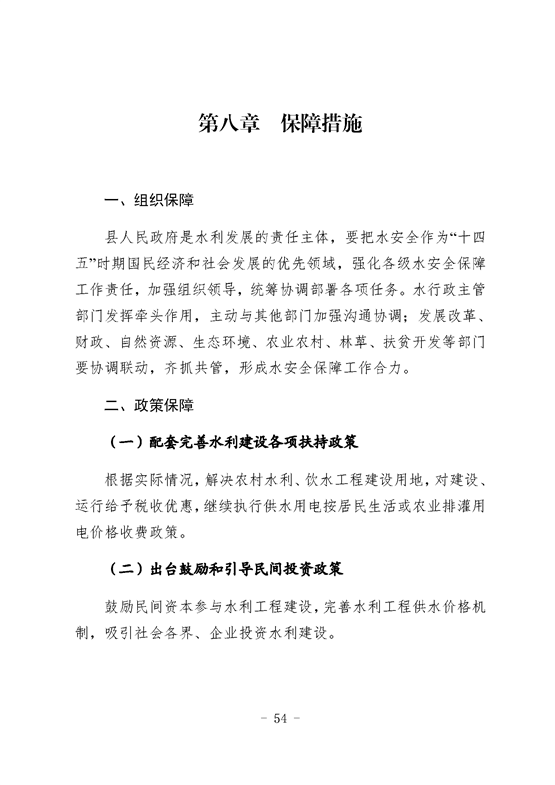 第八章　保障措施

一、组织保障

县人民政府是水利发展的责任主体，要把水安全作为“十四五”时期国民经济和社会发展的优先领域，强化各级水安全保障工作责任，加强组织领导，统筹协调部署各项任务。水行政主管部门发挥牵头作用，主动与其他部门加强沟通协调；发展改革、财政、自然资源、生态环境、农业农村、林草、扶贫开发等部门要协调联动，齐抓共管，形成水安全保障工作合力。

二、政策保障

（一）配套完善水利建设各项扶持政策

根据实际情况，解决农村水利、饮水工程建设用地，对建设、运行给予税收优惠，继续执行供水用电按居民生活或农业排灌用电价格收费政策。

（二）出台鼓励和引导民间投资政策

鼓励民间资本参与水利工程建设，完善水利工程供水价格机制，吸引社会各界、企业投资水利建设。

- 54 -